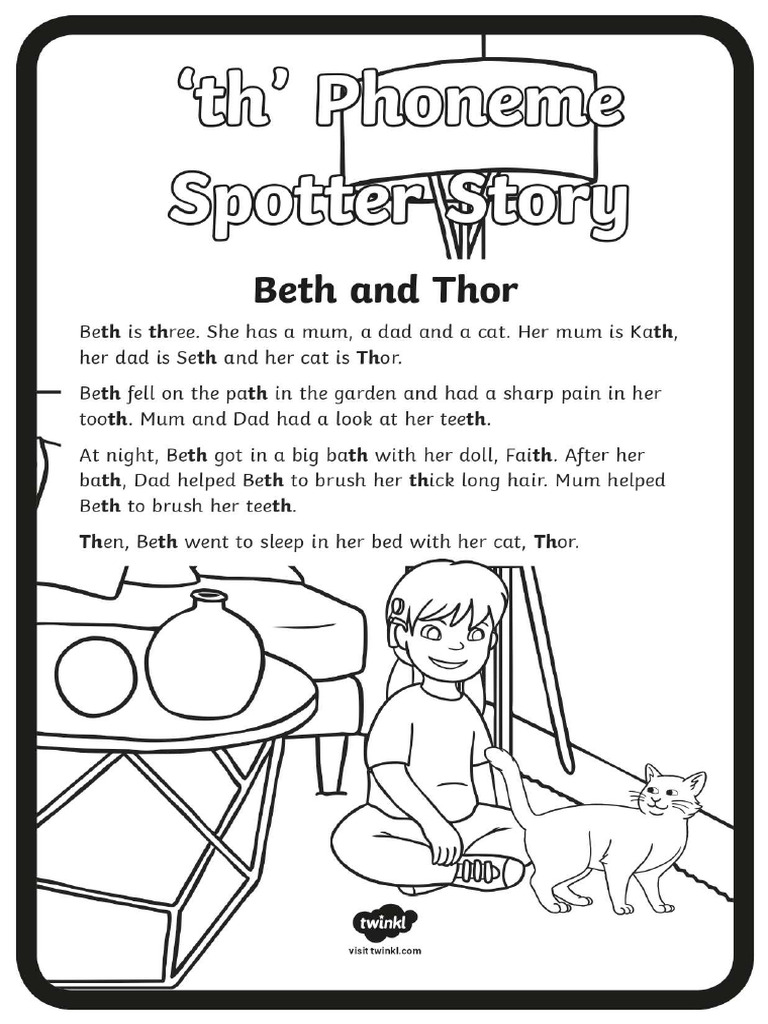 ‘th’ Phoneme Spotter Story

Beth and Thor

Beth is three. She has a mum, a dad and a cat. Her mum is Kath, her dad is Seth and her cat is Thor.

Beth fell on the path in the garden and had a sharp pain in her tooth. Mum and Dad had a look at her teeth.

At night, Beth got in a big bath with her doll, Faith. After her bath, Dad helped Beth to brush her thick long hair. Mum helped Beth to brush her teeth.

Then, Beth went to sleep in her bed with her cat, Thor.

twinkl
visit twinkl.com